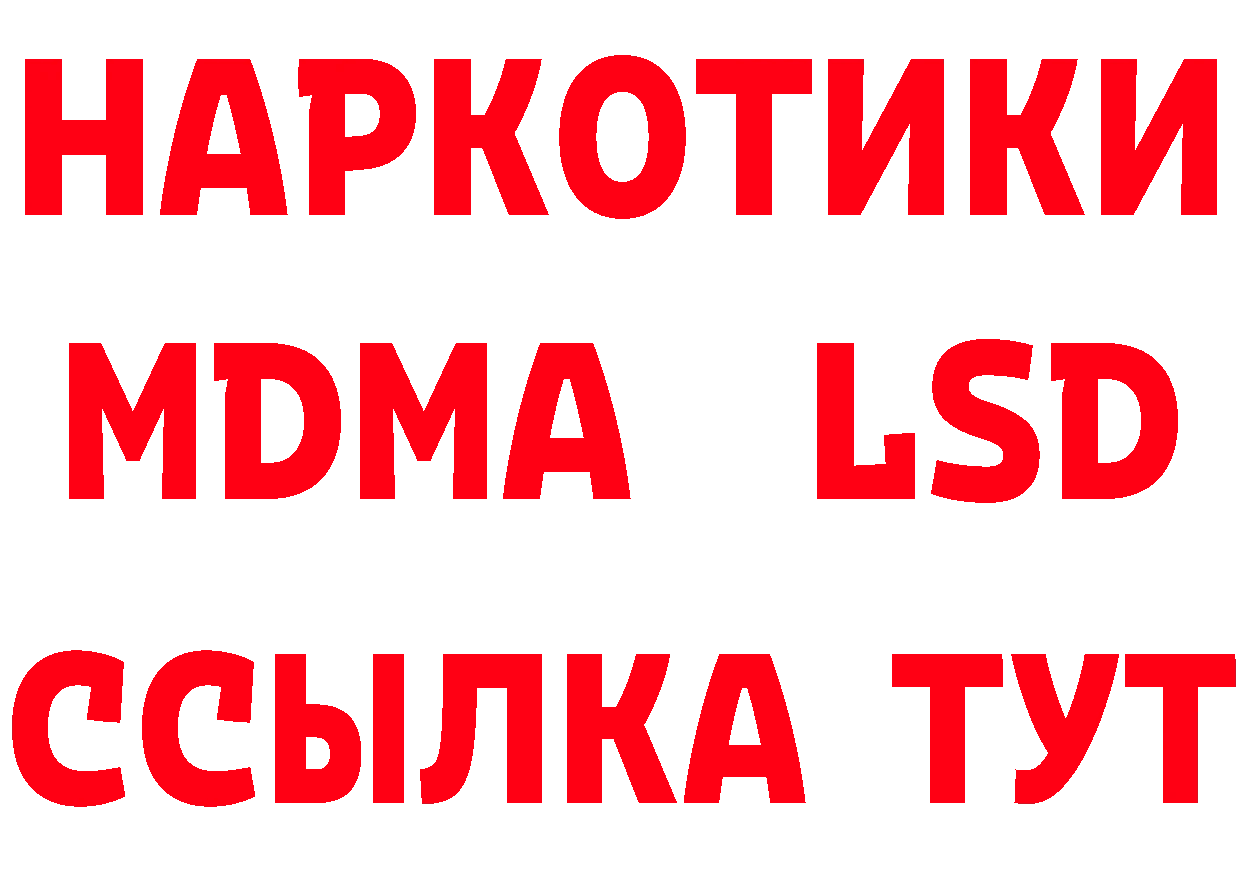 НАРКОТИКИ
MDMA LSD
ССЫЛКА ТУТ